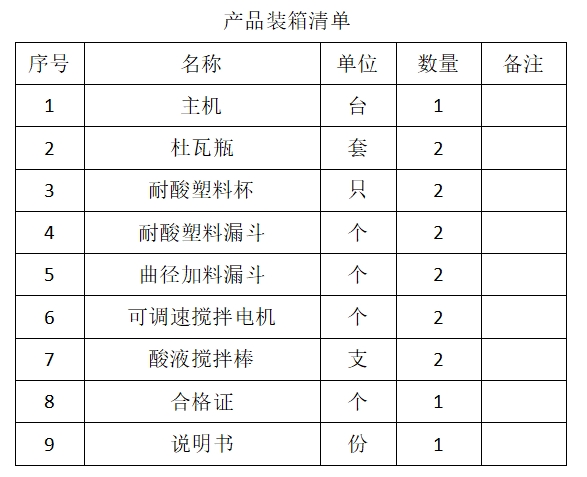 产品装箱清单

| 序号 | 名称 | 单位 | 数量 | 备注 |
|---|---|---|---|---|
| 1 | 主机 | 台 | 1 | |
| 2 | 杜瓦瓶 | 套 | 2 | |
| 3 | 耐酸塑料杯 | 只 | 2 | |
| 4 | 耐酸塑料漏斗 | 个 | 2 | |
| 5 | 曲径加料漏斗 | 个 | 2 | |
| 6 | 可调速搅拌电机 | 个 | 2 | |
| 7 | 酸液搅拌棒 | 支 | 2 | |
| 8 | 合格证 | 个 | 1 | |
| 9 | 说明书 | 份 | 1 | |